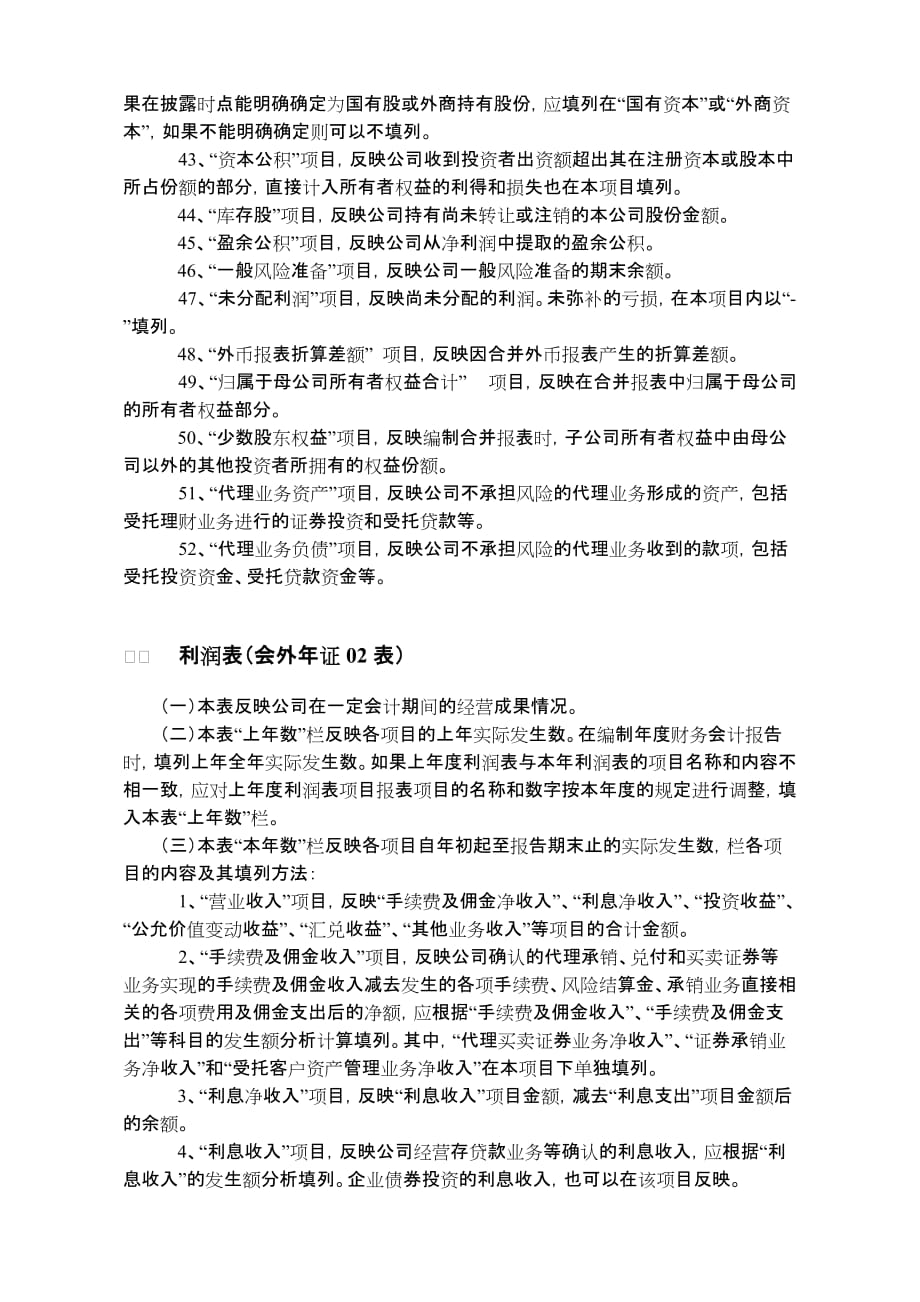 果在披露时点能明确确定为国有股或外商持有股份，应填列在“国有资本”或“外商资本”，如果不能明确确定则可以不填列。

43、“资本公积”项目，反映公司收到投资者出资额超出其在注册资本或股本中所占份额的部分，直接计入所有者权益的利得和损失也在本项目填列。

44、“库存股”项目，反映公司持有尚未转让或注销的本公司股份金额。

45、“盈余公积”项目，反映公司从净利润中提取的盈余公积。

46、“一般风险准备”项目，反映公司一般风险准备的期末余额。

47、“未分配利润”项目，反映尚未分配的利润。未弥补的亏损，在本项目内以“-”填列。

48、“外币报表折算差额” 项目，反映因合并外币报表产生的折算差额。

49、“归属于母公司所有者权益合计” 项目，反映在合并报表中归属于母公司的所有者权益部分。

50、“少数股东权益”项目，反映编制合并报表时，子公司所有者权益中由母公司以外的其他投资者所拥有的权益份额。

51、“代理业务资产”项目，反映公司不承担风险的代理业务形成的资产，包括受托理财业务进行的证券投资和受托贷款等。

52、“代理业务负债”项目，反映公司不承担风险的代理业务收到的款项，包括受托投资资金、受托贷款资金等。

□□ 利润表（会外年证 02 表）

（一）本表反映公司在一定会计期间的经营成果情况。

（二）本表“上年数”栏反映各项目的上年实际发生数。在编制年度财务会计报告时，填列上年全年实际发生数。如果上年度利润表与本年利润表的项目名称和内容不相一致，应对上年度利润表项目报表项目的名称和数字按本年度的规定进行调整，填入本表“上年数”栏。

（三）本表“本年数”栏反映各项目自年初起至报告期末止的实际发生数，栏各项目的内容及其填列方法：

1、“营业收入”项目，反映“手续费及佣金净收入”、“利息净收入”、“投资收益”、“公允价值变动收益”、“汇兑收益”、“其他业务收入”等项目的合计金额。

2、“手续费及佣金收入”项目，反映公司确认的代理承销、兑付和买卖证券等业务实现的手续费及佣金收入减去发生的各项手续费、风险结算金、承销业务直接相关的各项费用及佣金支出后的净额，应根据“手续费及佣金收入”、“手续费及佣金支出”等科目的发生额分析计算填列。其中，“代理买卖证券业务净收入”、“证券承销业务净收入”和“受托客户资产管理业务净收入”在本项目下单独填列。

3、“利息净收入”项目，反映“利息收入”项目金额，减去“利息支出”项目金额后的余额。

4、“利息收入”项目，反映公司经营存贷款业务等确认的利息收入，应根据“利息收入”的发生额分析填列。企业债券投资的利息收入，也可以在该项目反映。